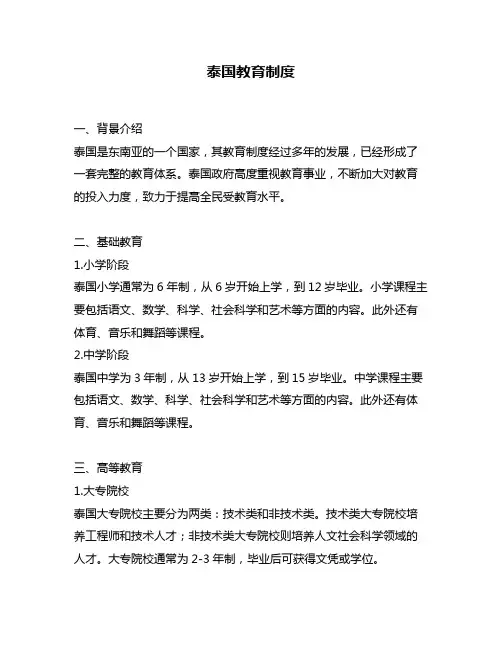 泰国教育制度

一、背景介绍
泰国是东南亚的一个国家，其教育制度经过多年的发展，已经形成了一套完整的教育体系。泰国政府高度重视教育事业，不断加大对教育的投入力度，致力于提高全民受教育水平。

二、基础教育
1.小学阶段
泰国小学通常为 6 年制，从 6 岁开始上学，到 12 岁毕业。小学课程主要包括语文、数学、科学、社会科学和艺术等方面的内容。此外还有体育、音乐和舞蹈等课程。
2.中学阶段
泰国中学为 3 年制，从 13 岁开始上学，到 15 岁毕业。中学课程主要包括语文、数学、科学、社会科学和艺术等方面的内容。此外还有体育、音乐和舞蹈等课程。

三、高等教育
1.大专院校
泰国大专院校主要分为两类：技术类和非技术类。技术类大专院校培养工程师和技术人才；非技术类大专院校则培养人文社会科学领域的人才。大专院校通常为 2-3 年制，毕业后可获得文凭或学位。